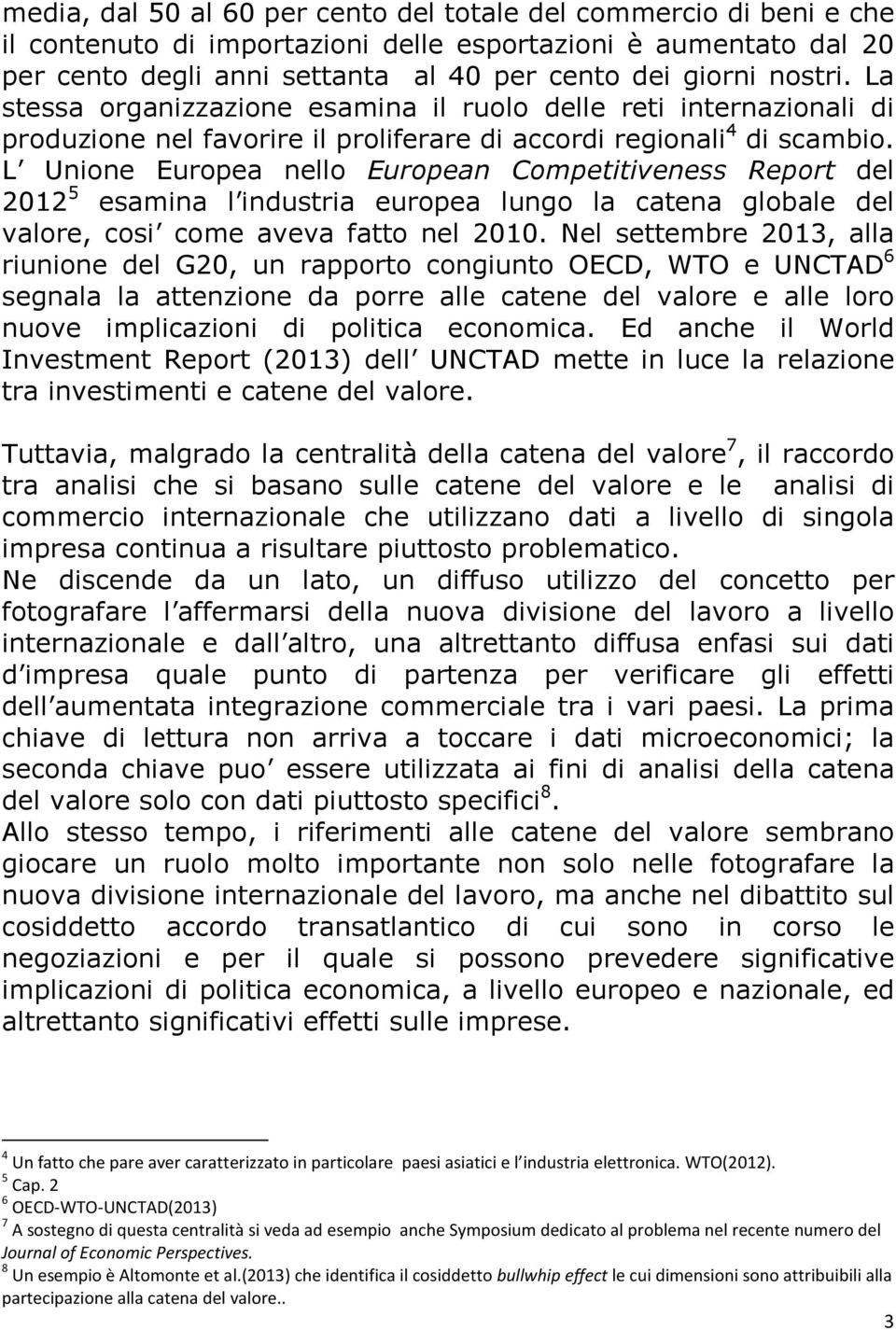 media, dal 50 al 60 per cento del totale del commercio di beni e che il contenuto di importazioni delle esportazioni è aumentato dal 20 per cento degli anni settanta al 40 per cento dei giorni nostri. La stessa organizzazione esamina il ruolo delle reti internazionali di produzione nel favorire il proliferare di accordi regionali$^4$ di scambio. L Unione Europea nello European Competitiveness Report del 2012$^5$ esamina l industria europea lungo la catena globale del valore, cosi come aveva fatto nel 2010. Nel settembre 2013, alla riunione del G20, un rapporto congiunto OECD, WTO e UNCTAD$^6$ segnala la attenzione da porre alle catene del valore e alle loro nuove implicazioni di politica economica. Ed anche il World Investment Report (2013) dell UNCTAD mette in luce la relazione tra investimenti e catene del valore.

Tuttavia, malgrado la centralità della catena del valore$^7$, il raccordo tra analisi che si basano sulle catene del valore e le analisi di commercio internazionale che utilizzano dati a livello di singola impresa continua a risultare piuttosto problematico.
Ne discende da un lato, un diffuso utilizzo del concetto per fotografare l affermarsi della nuova divisione del lavoro a livello internazionale e dall altro, una altrettanto diffusa enfasi sui dati d impresa quale punto di partenza per verificare gli effetti dell aumentata integrazione commerciale tra i vari paesi. La prima chiave di lettura non arriva a toccare i dati microeconomici; la seconda chiave puo essere utilizzata ai fini di analisi della catena del valore solo con dati piuttosto specifici$^8$.
Allo stesso tempo, i riferimenti alle catene del valore sembrano giocare un ruolo molto importante non solo nelle fotografare la nuova divisione internazionale del lavoro, ma anche nel dibattito sul cosiddetto accordo transatlantico di cui sono in corso le negoziazioni e per il quale si possono prevedere significative implicazioni di politica economica, a livello europeo e nazionale, ed altrettanto significativi effetti sulle imprese.

$^4$ Un fatto che pare aver caratterizzato in particolare paesi asiatici e l industria elettronica. WTO(2012).
$^5$ Cap. 2
$^6$ OECD-WTO-UNCTAD(2013)
$^7$ A sostegno di questa centralità si veda ad esempio anche Symposium dedicato al problema nel recente numero del Journal of Economic Perspectives.
$^8$ Un esempio è Altomonte et al.(2013) che identifica il cosiddetto bullwhip effect le cui dimensioni sono attribuibili alla partecipazione alla catena del valore..

3